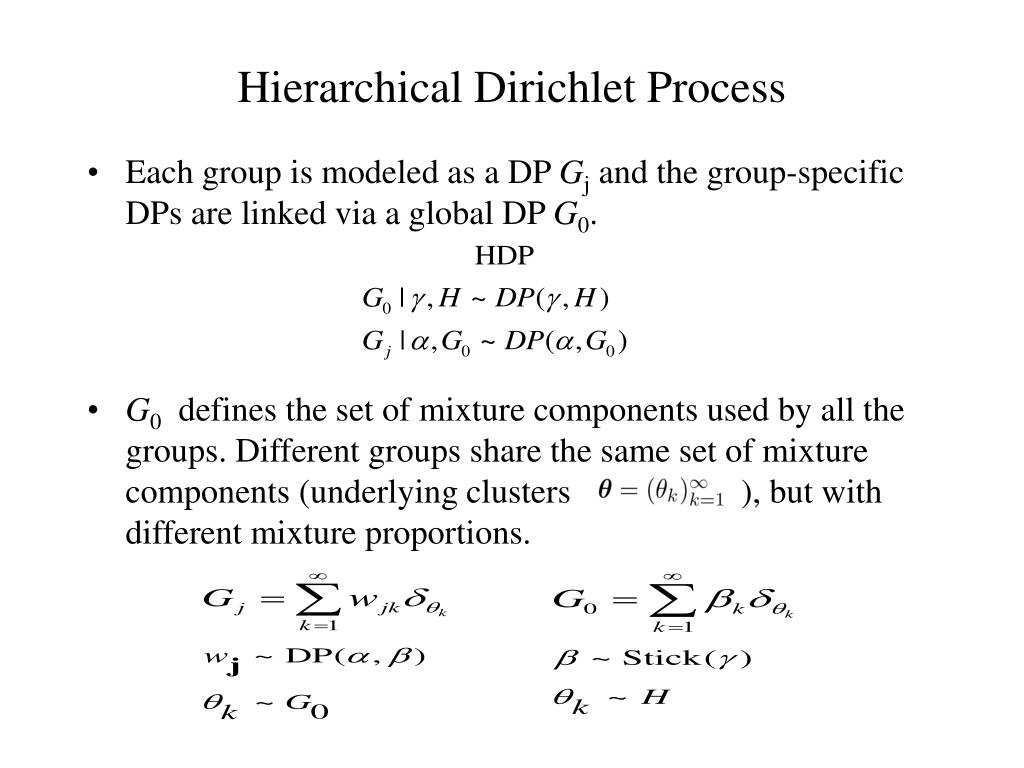 Hierarchical Dirichlet Process

• Each group is modeled as a DP $G_j$ and the group-specific DPs are linked via a global DP $G_0$.

HDP

$G_0 \mid \gamma, H \sim DP(\gamma, H)$

$G_j \mid \alpha, G_0 \sim DP(\alpha, G_0)$

• $G_0$ defines the set of mixture components used by all the groups. Different groups share the same set of mixture components (underlying clusters $\boldsymbol{\theta} = (\theta_k)_{k=1}^{\infty}$ ), but with different mixture proportions.

$G_j = \sum_{k=1}^{\infty} w_{jk} \delta_{\theta_k}$

$w_{\mathbf{j}} \sim \mathrm{DP}(\alpha, \beta)$

$\theta_k \sim G_0$

$G_0 = \sum_{k=1}^{\infty} \beta_k \delta_{\theta_k}$

$\beta \sim \mathrm{Stick}(\gamma)$

$\theta_k \sim H$